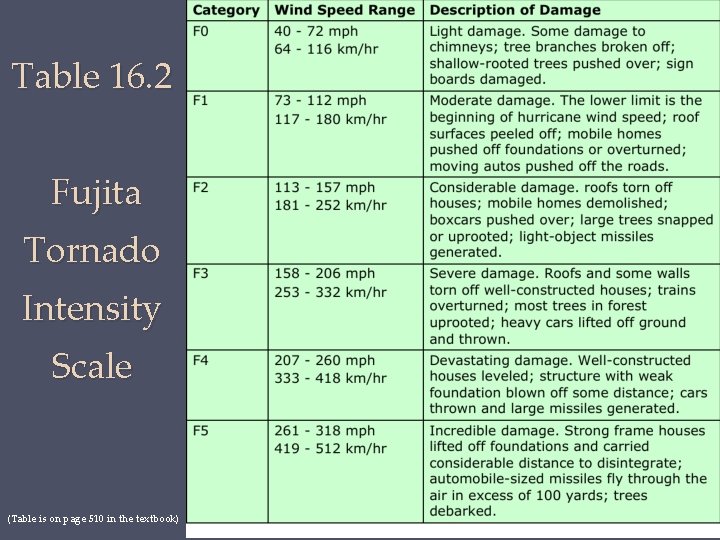 Table 16.2

Fujita Tornado Intensity Scale

(Table is on page 510 in the textbook)

| Category | Wind Speed Range | Description of Damage |
|---|---|---|
| F0 | 40 - 72 mph 64 - 116 km/hr | Light damage. Some damage to chimneys; tree branches broken off; shallow-rooted trees pushed over; sign boards damaged. |
| F1 | 73 - 112 mph 117 - 180 km/hr | Moderate damage. The lower limit is the beginning of hurricane wind speed; roof surfaces peeled off; mobile homes pushed off foundations or overturned; moving autos pushed off the roads. |
| F2 | 113 - 157 mph 181 - 252 km/hr | Considerable damage. roofs torn off houses; mobile homes demolished; boxcars pushed over; large trees snapped or uprooted; light-object missiles generated. |
| F3 | 158 - 206 mph 253 - 332 km/hr | Severe damage. Roofs and some walls torn off well-constructed houses; trains overturned; most trees in forest uprooted; heavy cars lifted off ground and thrown. |
| F4 | 207 - 260 mph 333 - 418 km/hr | Devastating damage. Well-constructed houses leveled; structure with weak foundation blown off some distance; cars thrown and large missiles generated. |
| F5 | 261 - 318 mph 419 - 512 km/hr | Incredible damage. Strong frame houses lifted off foundations and carried considerable distance to disintegrate; automobile-sized missiles fly through the air in excess of 100 yards; trees debarked. |